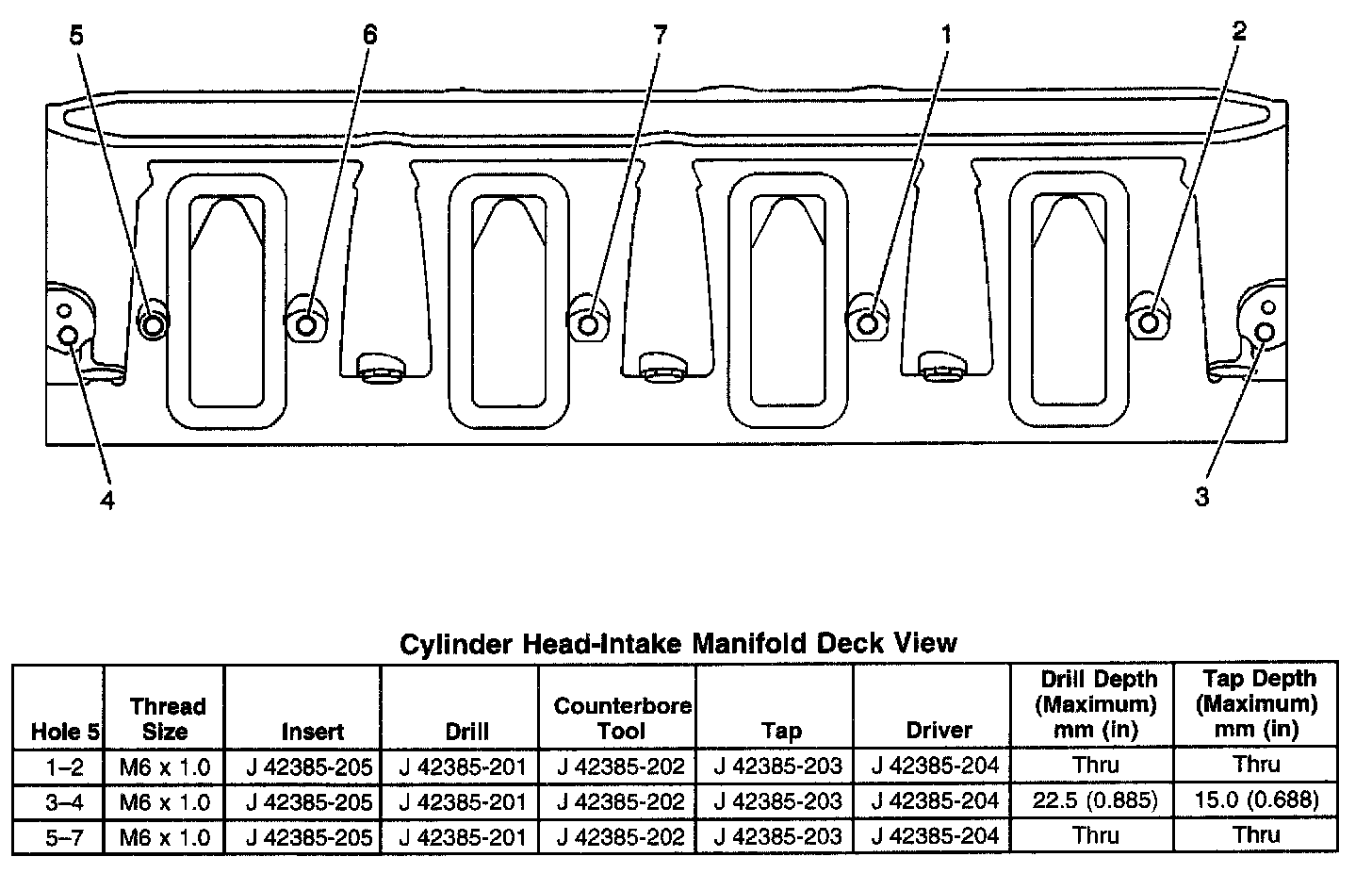 5 6 7 1 2

4 3

Cylinder Head-Intake Manifold Deck View

| Hole 5 | Thread Size | Insert | Drill | Counterbore Tool | Tap | Driver | Drill Depth (Maximum) mm (in) | Tap Depth (Maximum) mm (in) |
|---|---|---|---|---|---|---|---|---|
| 1–2 | M6 x 1.0 | J 42385-205 | J 42385-201 | J 42385-202 | J 42385-203 | J 42385-204 | Thru | Thru |
| 3–4 | M6 x 1.0 | J 42385-205 | J 42385-201 | J 42385-202 | J 42385-203 | J 42385-204 | 22.5 (0.885) | 15.0 (0.688) |
| 5–7 | M6 x 1.0 | J 42385-205 | J 42385-201 | J 42385-202 | J 42385-203 | J 42385-204 | Thru | Thru |